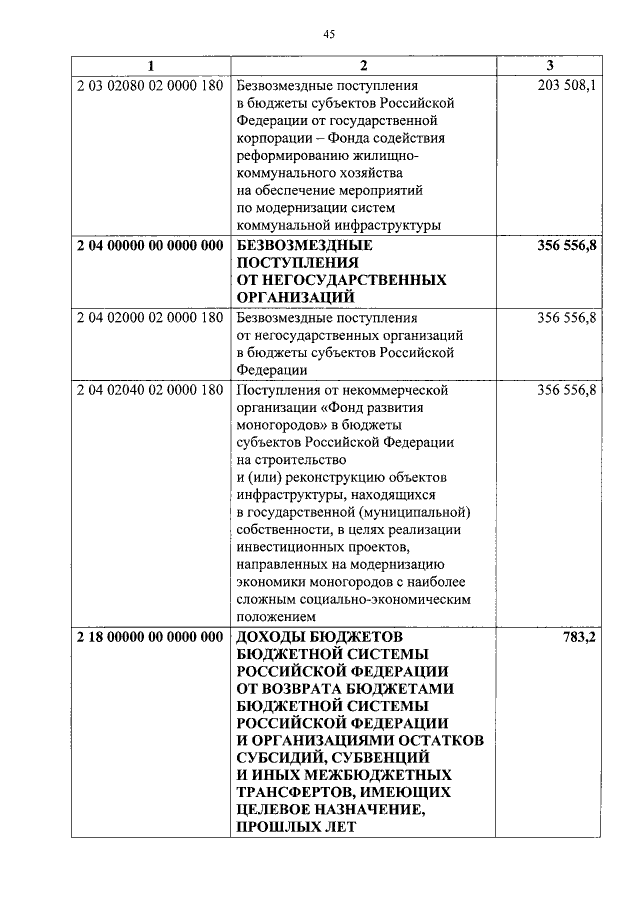 45

| 1 | 2 | 3 |
|---|---|---|
| 2 03 02080 02 0000 180 | Безвозмездные поступления в бюджеты субъектов Российской Федерации от государственной корпорации – Фонда содействия реформированию жилищно-коммунального хозяйства на обеспечение мероприятий по модернизации систем коммунальной инфраструктуры | 203 508,1 |
| **2 04 00000 00 0000 000** | **БЕЗВОЗМЕЗДНЫЕ ПОСТУПЛЕНИЯ ОТ НЕГОСУДАРСТВЕННЫХ ОРГАНИЗАЦИЙ** | **356 556,8** |
| 2 04 02000 02 0000 180 | Безвозмездные поступления от негосударственных организаций в бюджеты субъектов Российской Федерации | 356 556,8 |
| 2 04 02040 02 0000 180 | Поступления от некоммерческой организации «Фонд развития моногородов» в бюджеты субъектов Российской Федерации на строительство и (или) реконструкцию объектов инфраструктуры, находящихся в государственной (муниципальной) собственности, в целях реализации инвестиционных проектов, направленных на модернизацию экономики моногородов с наиболее сложным социально-экономическим положением | 356 556,8 |
| **2 18 00000 00 0000 000** | **ДОХОДЫ БЮДЖЕТОВ БЮДЖЕТНОЙ СИСТЕМЫ РОССИЙСКОЙ ФЕДЕРАЦИИ ОТ ВОЗВРАТА БЮДЖЕТАМИ БЮДЖЕТНОЙ СИСТЕМЫ РОССИЙСКОЙ ФЕДЕРАЦИИ И ОРГАНИЗАЦИЯМИ ОСТАТКОВ СУБСИДИЙ, СУБВЕНЦИЙ И ИНЫХ МЕЖБЮДЖЕТНЫХ ТРАНСФЕРТОВ, ИМЕЮЩИХ ЦЕЛЕВОЕ НАЗНАЧЕНИЕ, ПРОШЛЫХ ЛЕТ** | **783,2** |